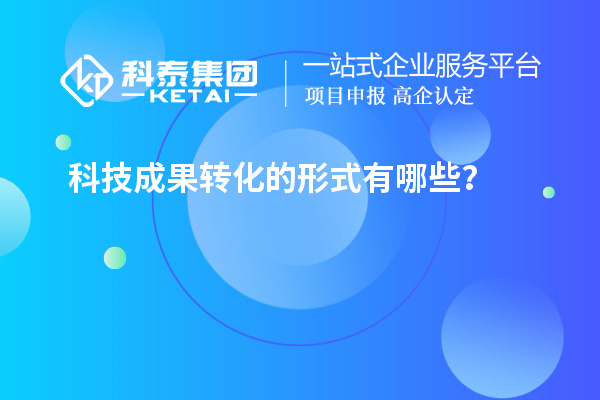 科泰集团
KETAI

一站式企业服务平台
项目申报 高企认定

科技成果转化的形式有哪些?